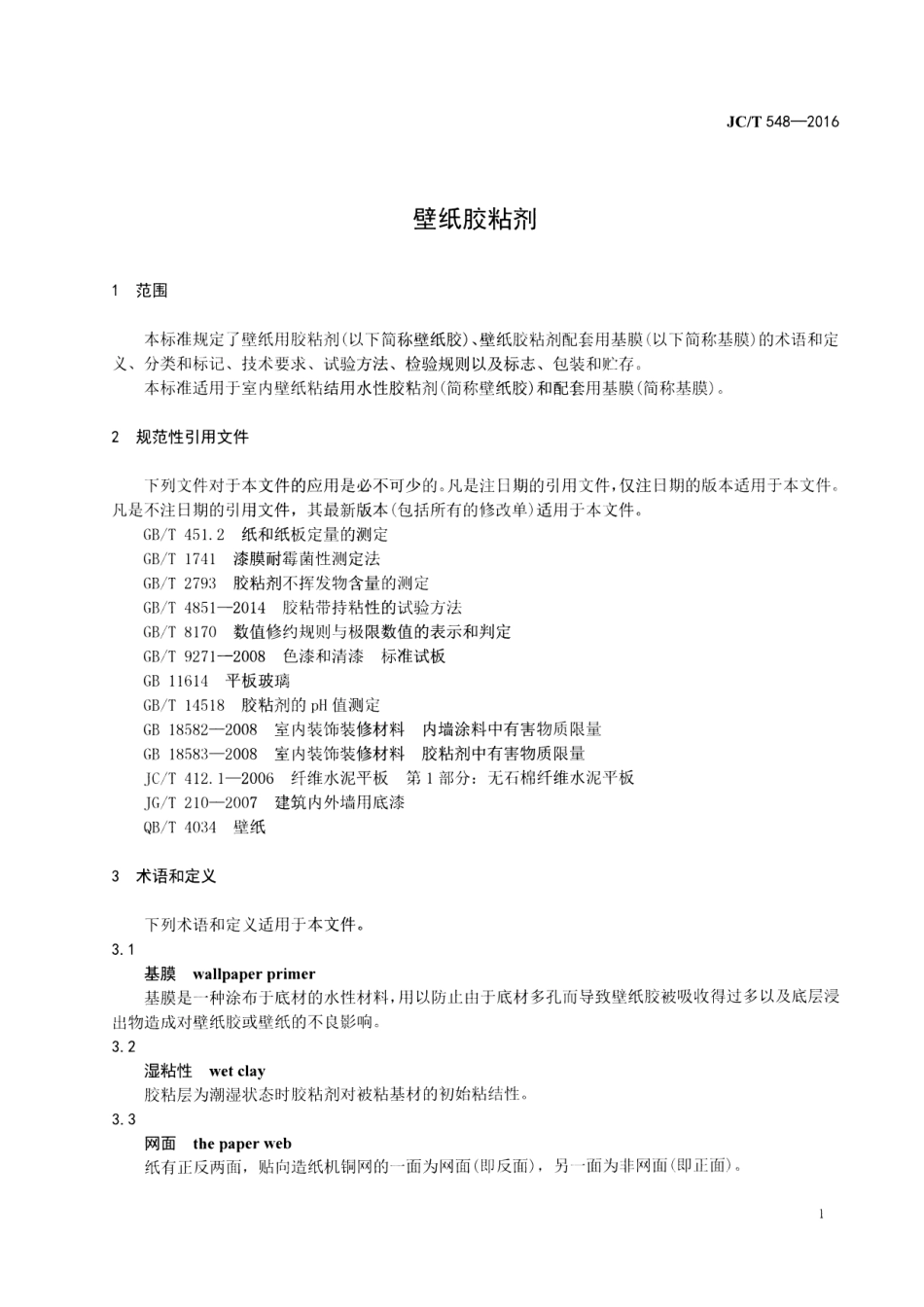 JC/T 548—2016

壁纸胶粘剂

1 范围

本标准规定了壁纸用胶粘剂(以下简称壁纸胶)、壁纸胶粘剂配套用基膜(以下简称基膜)的术语和定义、分类和标记、技术要求、试验方法、检验规则以及标志、包装和贮存。

本标准适用于室内壁纸粘结用水性胶粘剂(简称壁纸胶)和配套用基膜(简称基膜)。

2 规范性引用文件

下列文件对于本文件的应用是必不可少的。凡是注日期的引用文件,仅注日期的版本适用于本文件。凡是不注日期的引用文件,其最新版本(包括所有的修改单)适用于本文件。

GB/T 451.2 纸和纸板定量的测定

GB/T 1741 漆膜耐霉菌性测定法

GB/T 2793 胶粘剂不挥发物含量的测定

GB/T 4851—2014 胶粘带持粘性的试验方法

GB/T 8170 数值修约规则与极限数值的表示和判定

GB/T 9271—2008 色漆和清漆 标准试板

GB 11614 平板玻璃

GB/T 14518 胶粘剂的pH值测定

GB 18582—2008 室内装饰装修材料 内墙涂料中有害物质限量

GB 18583—2008 室内装饰装修材料 胶粘剂中有害物质限量

JC/T 412.1—2006 纤维水泥平板 第1部分:无石棉纤维水泥平板

JG/T 210—2007 建筑内外墙用底漆

QB/T 4034 壁纸

3 术语和定义

下列术语和定义适用于本文件。

3.1

基膜 wallpaper primer

基膜是一种涂布于底材的水性材料,用以防止由于底材多孔而导致壁纸胶被吸收得过多以及底层浸出物造成对壁纸胶或壁纸的不良影响。

3.2

湿粘性 wet clay

胶粘层为潮湿状态时胶粘剂对被粘基材的初始粘结性。

3.3

网面 the paper web

纸有正反两面,贴向造纸机铜网的一面为网面(即反面),另一面为非网面(即正面)。

1